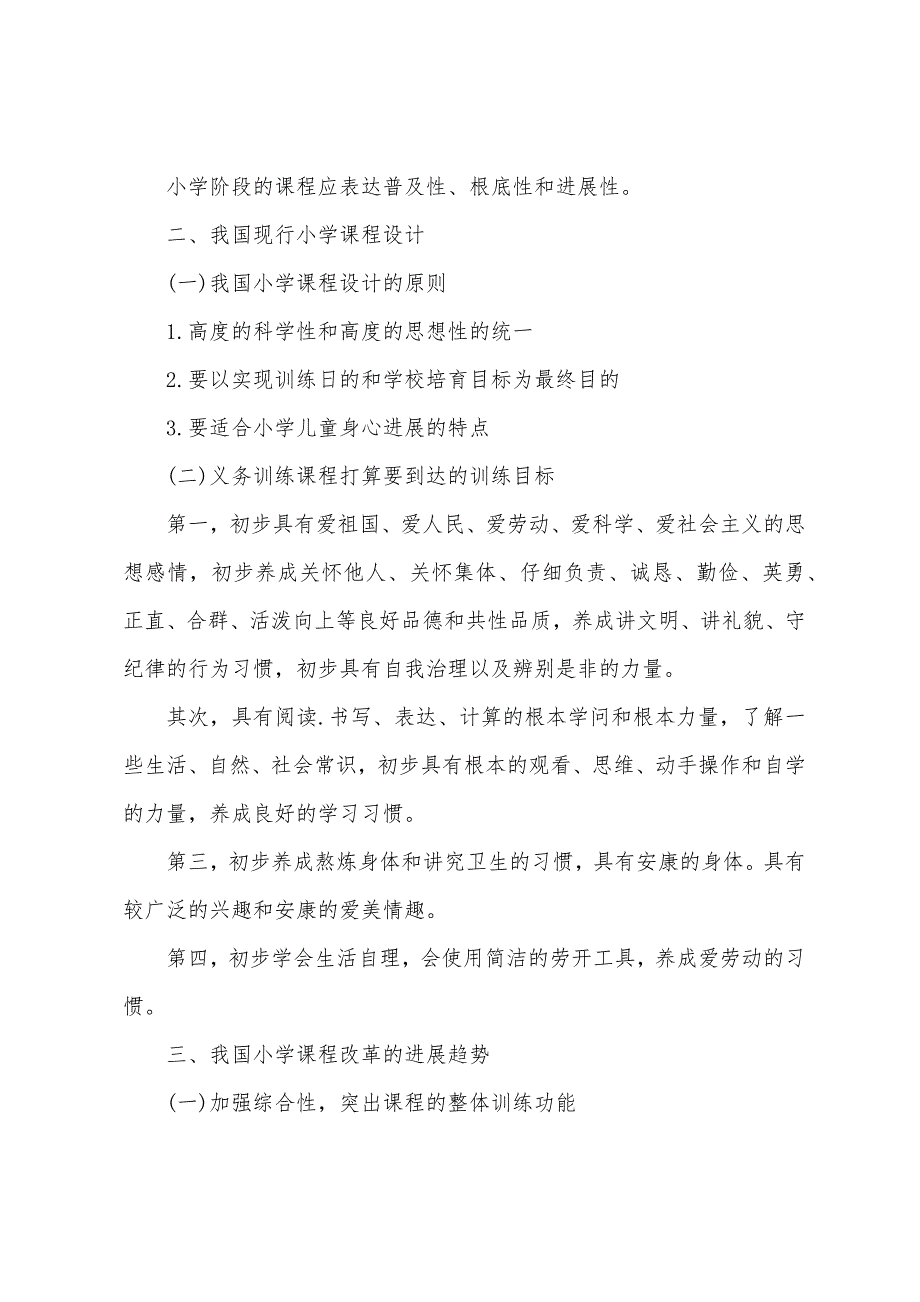 小学阶段的课程应表达普及性、根底性和进展性。

二、我国现行小学课程设计

(一)我国小学课程设计的原则

1.高度的科学性和高度的思想性的统一

2.要以实现训练日的和学校培育目标为最终目的

3.要适合小学儿童身心进展的特点

(二)义务训练课程打算要到达的训练目标

第一，初步具有爱祖国、爱人民、爱劳动、爱科学、爱社会主义的思想感情，初步养成关怀他人、关怀集体、仔细负责、诚恳、勤俭、英勇、正直、合群、活泼向上等良好品德和共性品质，养成讲文明、讲礼貌、守纪律的行为习惯，初步具有自我治理以及辨别是非的力量。

其次，具有阅读.书写、表达、计算的根本学问和根本力量，了解一些生活、自然、社会常识，初步具有根本的观看、思维、动手操作和自学的力量，养成良好的学习习惯。

第三，初步养成熬炼身体和讲究卫生的习惯，具有安康的身体。具有较广泛的兴趣和安康的爱美情趣。

第四，初步学会生活自理，会使用简洁的劳开工具，养成爱劳动的习惯。

三、我国小学课程改革的进展趋势

(一)加强综合性，突出课程的整体训练功能